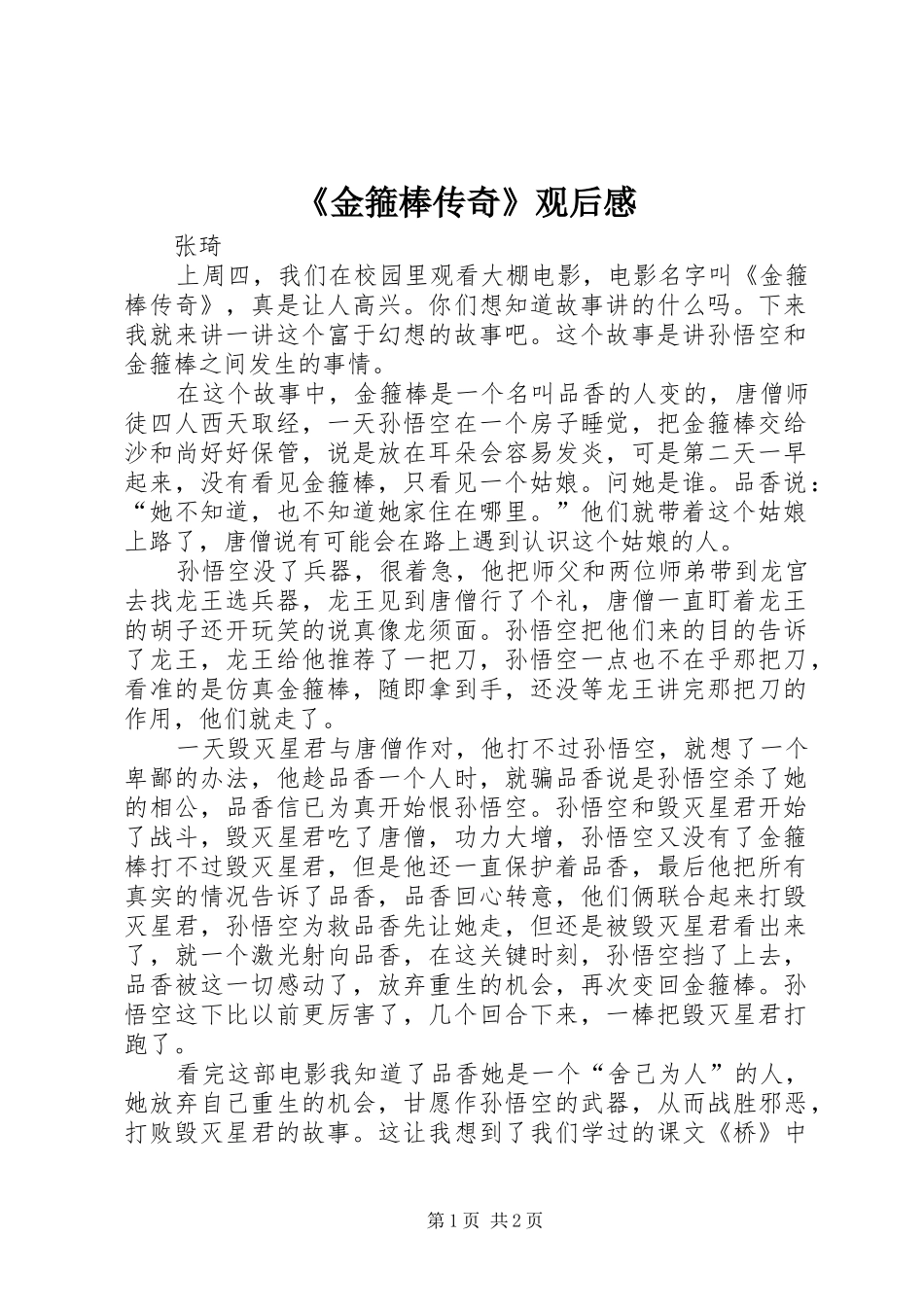 《金箍棒传奇》观后感

张琦

上周四，我们在校园里观看大棚电影，电影名字叫《金箍棒传奇》，真是让人高兴。你们想知道故事讲的什么吗。下来我就来讲一讲这个富于幻想的故事吧。这个故事是讲孙悟空和金箍棒之间发生的事情。

在这个故事中，金箍棒是一个名叫品香的人变的，唐僧师徒四人西天取经，一天孙悟空在一个房子睡觉，把金箍棒交给沙和尚好好保管，说是放在耳朵会容易发炎，可是第二天一早起来，没有看见金箍棒，只看见一个姑娘。问她是谁。品香说：“她不知道，也不知道她家住在哪里。”他们就带着这个姑娘上路了，唐僧说有可能会在路上遇到认识这个姑娘的人。

孙悟空没了兵器，很着急，他把师父和两位师弟带到龙宫去找龙王选兵器，龙王见到唐僧行了个礼，唐僧一直盯着龙王的胡子还开玩笑的说真像龙须面。孙悟空把他们来的目的告诉了龙王，龙王给他推荐了一把刀，孙悟空一点也不在乎那把刀，看准的是仿真金箍棒，随即拿到手，还没等龙王讲完那把刀的作用，他们就走了。

一天毁灭星君与唐僧作对，他打不过孙悟空，就想了一个卑鄙的办法，他趁品香一个人时，就骗品香说是孙悟空杀了她的相公，品香信已为真开始恨孙悟空。孙悟空和毁灭星君开始了战斗，毁灭星君吃了唐僧，功力大增，孙悟空又没有了金箍棒打不过毁灭星君，但是他还一直保护着品香，最后他把所有真实的情况告诉了品香，品香回心转意，他们俩联合起来打毁灭星君，孙悟空为救品香先让她走，但还是被毁灭星君看出来了，就一个激光射向品香，在这关键时刻，孙悟空挡了上去，品香被这一切感动了，放弃重生的机会，再次变回金箍棒。孙悟空这下比以前更厉害了，几个回合下来，一棒把毁灭星君打跑了。

看完这部电影我知道了品香她是一个“舍己为人”的人，她放弃自己重生的机会，甘愿作孙悟空的武器，从而战胜邪恶，打败毁灭星君的故事。这让我想到了我们学过的课文《桥》中

第1页 共2页